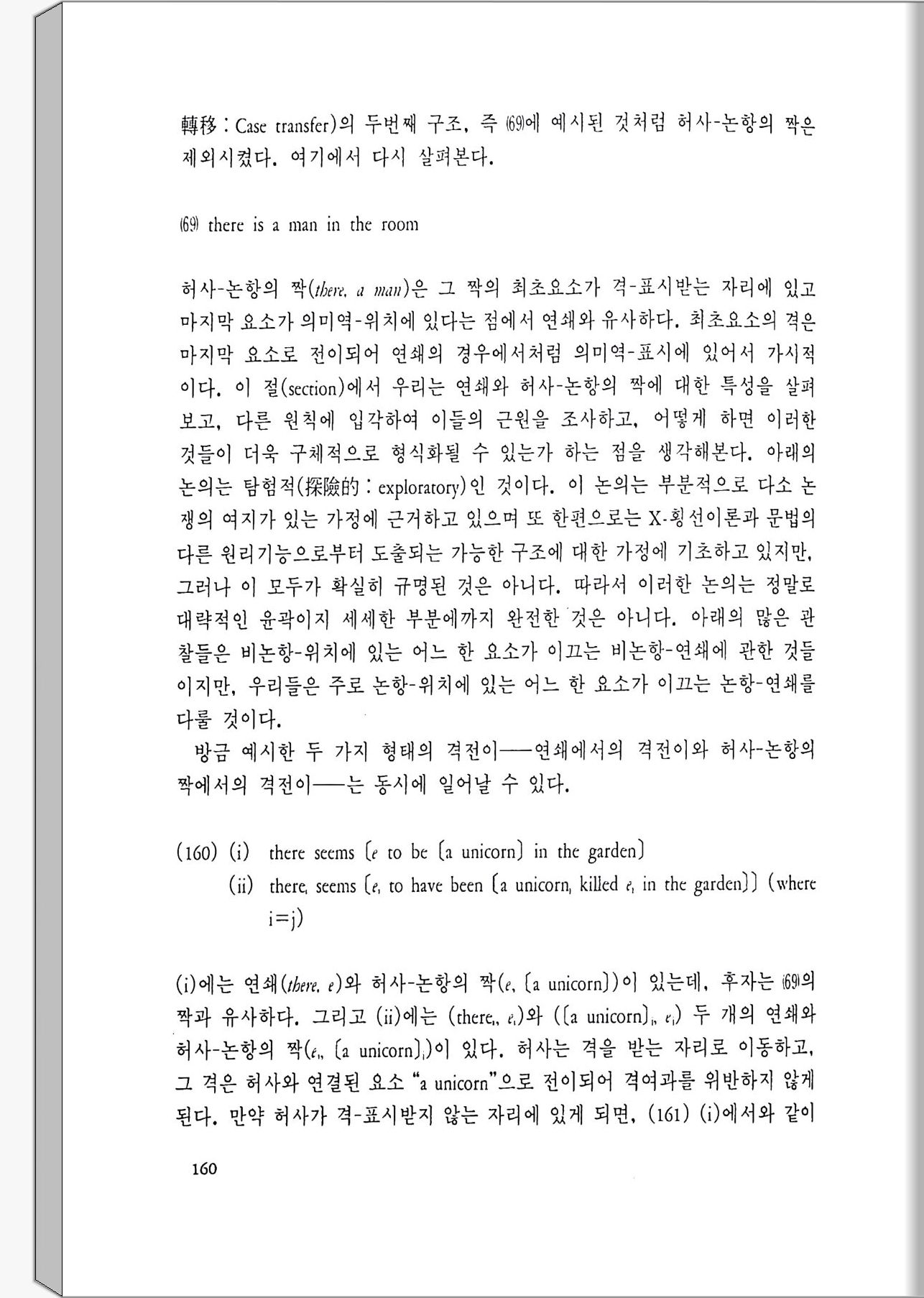 轉移 : Case transfer)의 두번째 구조, 즉 (69)에 예시된 것처럼 허사-논항의 짝은 제외시켰다. 여기에서 다시 살펴본다.

(69) there is a man in the room

허사-논항의 짝(there, a man)은 그 짝의 최초요소가 격-표시받는 자리에 있고 마지막 요소가 의미역-위치에 있다는 점에서 연쇄와 유사하다. 최초요소의 격은 마지막 요소로 전이되어 연쇄의 경우에서처럼 의미역-표시에 있어서 가시적이다. 이 절(section)에서 우리는 연쇄와 허사-논항의 짝에 대한 특성을 살펴보고, 다른 원칙에 입각하여 이들의 근원을 조사하고, 어떻게 하면 이러한 것들이 더욱 구체적으로 형식화될 수 있는가 하는 점을 생각해본다. 아래의 논의는 탐험적(探險的 : exploratory)인 것이다. 이 논의는 부분적으로 다소 논쟁의 여지가 있는 가정에 근거하고 있으며 또 한편으로는 X-횡선이론과 문법의 다른 원리기능으로부터 도출되는 가능한 구조에 대한 가정에 기초하고 있지만, 그러나 이 모두가 확실히 규명된 것은 아니다. 따라서 이러한 논의는 정말로 대략적인 윤곽이지 세세한 부분에까지 완전한 것은 아니다. 아래의 많은 관찰들은 비논항-위치에 있는 어느 한 요소가 이끄는 비논항-연쇄에 관한 것들이지만, 우리들은 주로 논항-위치에 있는 어느 한 요소가 이끄는 논항-연쇄를 다룰 것이다.

방금 예시한 두 가지 형태의 격전이——연쇄에서의 격전이와 허사-논항의 짝에서의 격전이——는 동시에 일어날 수 있다.

(160) (i) there seems [$e$ to be [a unicorn] in the garden]
(ii) there$_i$ seems [$e_i$ to have been [a unicorn$_j$ killed $e_j$ in the garden]] (where i=j)

(i)에는 연쇄(there, $e$)와 허사-논항의 짝($e$, [a unicorn])이 있는데, 후자는 (69)의 짝과 유사하다. 그리고 (ii)에는 (there$_i$, $e_i$)와 ([a unicorn]$_j$, $e_j$) 두 개의 연쇄와 허사-논항의 짝($e_i$, [a unicorn]$_j$)이 있다. 허사는 격을 받는 자리로 이동하고, 그 격은 허사와 연결된 요소 "a unicorn"으로 전이되어 격여과를 위반하지 않게 된다. 만약 허사가 격-표시받지 않는 자리에 있게 되면, (161) (i)에서와 같이

160